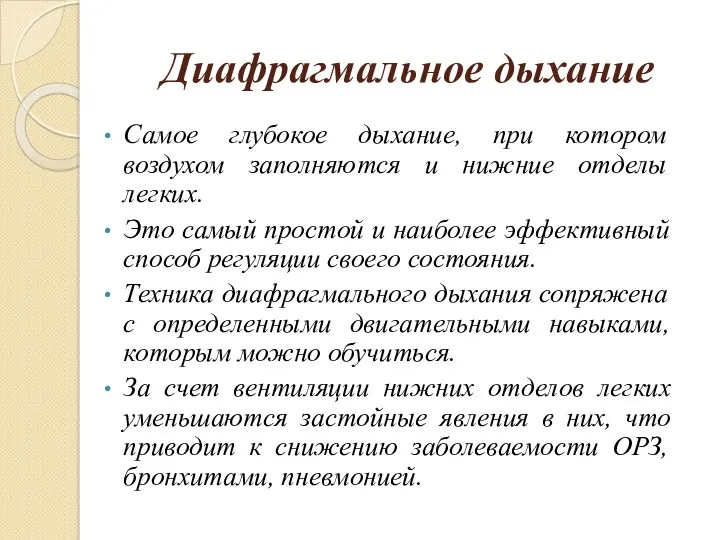 Диафрагмальное дыхание

• Самое глубокое дыхание, при котором воздухом заполняются и нижние отделы легких.

• Это самый простой и наиболее эффективный способ регуляции своего состояния.

• Техника диафрагмального дыхания сопряжена с определенными двигательными навыками, которым можно обучиться.

• За счет вентиляции нижних отделов легких уменьшаются застойные явления в них, что приводит к снижению заболеваемости ОРЗ, бронхитами, пневмонией.